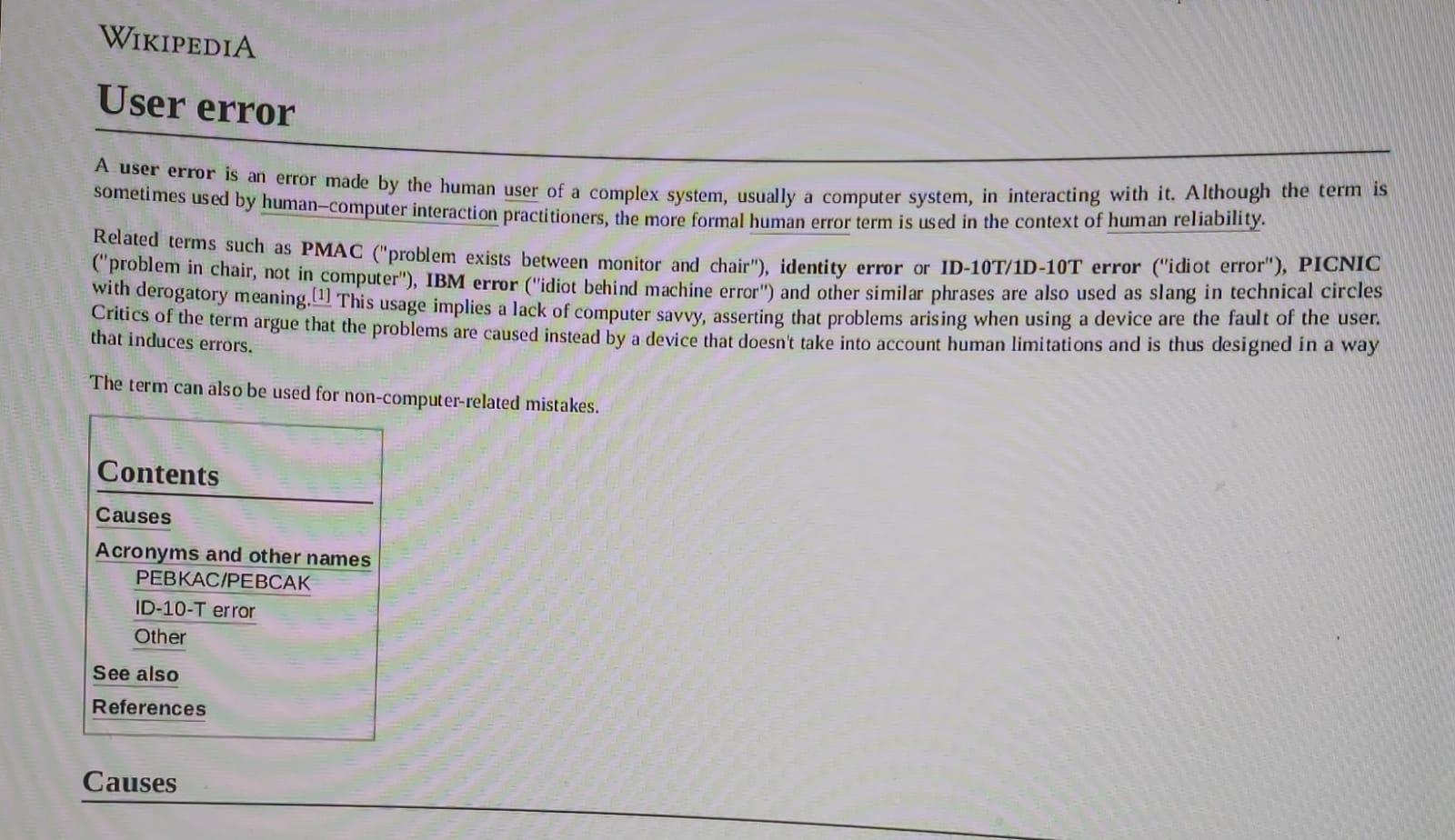 WIKIPEDIA

User error

A user error is an error made by the human user of a complex system, usually a computer system, in interacting with it. Although the term is sometimes used by human–computer interaction practitioners, the more formal human error term is used in the context of human reliability.

Related terms such as PMAC ("problem exists between monitor and chair"), identity error or ID-10T/1D-10T error ("idiot error"), PICNIC ("problem in chair, not in computer"), IBM error ("idiot behind machine error") and other similar phrases are also used as slang in technical circles with derogatory meaning.$^{[1]}$ This usage implies a lack of computer savvy, asserting that problems arising when using a device are the fault of the user. Critics of the term argue that the problems are caused instead by a device that doesn't take into account human limitations and is thus designed in a way that induces errors.

The term can also be used for non-computer-related mistakes.

Contents
Causes
Acronyms and other names
PEBKAC/PEBCAK
ID-10-T error
Other
See also
References

Causes